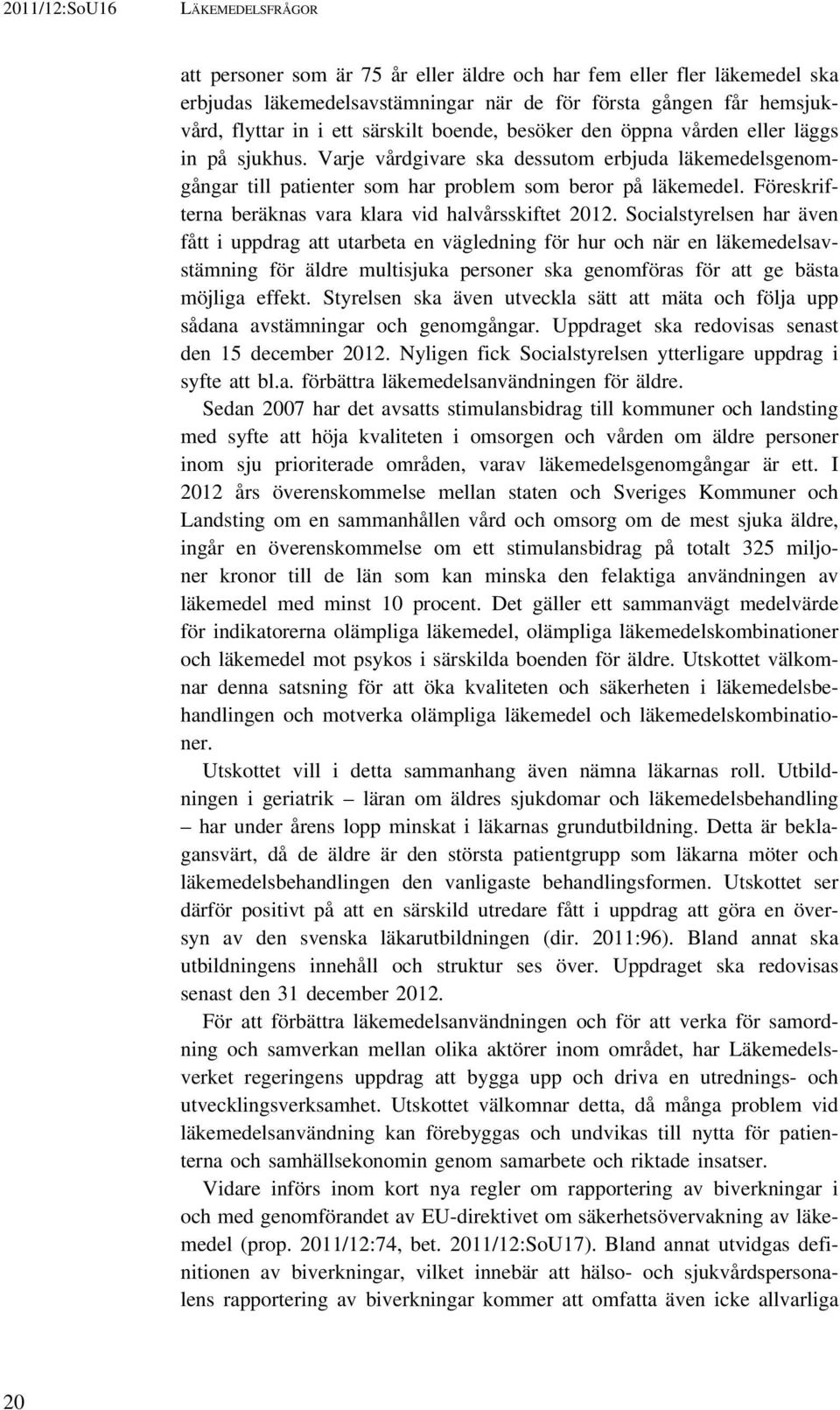 2011/12:SoU16 LÄKEMEDELSFRÅGOR

att personer som är 75 år eller äldre och har fem eller fler läkemedel ska erbjudas läkemedelsavstämningar när de för första gången får hemsjukvård, flyttar in i ett särskilt boende, besöker den öppna vården eller läggs in på sjukhus. Varje vårdgivare ska dessutom erbjuda läkemedelsgenomgångar till patienter som har problem som beror på läkemedel. Föreskrifterna beräknas vara klara vid halvårsskiftet 2012. Socialstyrelsen har även fått i uppdrag att utarbeta en vägledning för hur och när en läkemedelsavstämning för äldre multisjuka personer ska genomföras för att ge bästa möjliga effekt. Styrelsen ska även utveckla sätt att mäta och följa upp sådana avstämningar och genomgångar. Uppdraget ska redovisas senast den 15 december 2012. Nyligen fick Socialstyrelsen ytterligare uppdrag i syfte att bl.a. förbättra läkemedelsanvändningen för äldre.

Sedan 2007 har det avsatts stimulansbidrag till kommuner och landsting med syfte att höja kvaliteten i omsorgen och vården om äldre personer inom sju prioriterade områden, varav läkemedelsgenomgångar är ett. I 2012 års överenskommelse mellan staten och Sveriges Kommuner och Landsting om en sammanhållen vård och omsorg om de mest sjuka äldre, ingår en överenskommelse om ett stimulansbidrag på totalt 325 miljoner kronor till de län som kan minska den felaktiga användningen av läkemedel med minst 10 procent. Det gäller ett sammanvägt medelvärde för indikatorerna olämpliga läkemedel, olämpliga läkemedelskombinationer och läkemedel mot psykos i särskilda boenden för äldre. Utskottet välkomnar denna satsning för att öka kvaliteten och säkerheten i läkemedelsbehandlingen och motverka olämpliga läkemedel och läkemedelskombinationer.

Utskottet vill i detta sammanhang även nämna läkarnas roll. Utbildningen i geriatrik – läran om äldres sjukdomar och läkemedelsbehandling – har under årens lopp minskat i läkarnas grundutbildning. Detta är beklagansvärt, då de äldre är den största patientgrupp som läkarna möter och läkemedelsbehandlingen den vanligaste behandlingsformen. Utskottet ser därför positivt på att en särskild utredare fått i uppdrag att göra en översyn av den svenska läkarutbildningen (dir. 2011:96). Bland annat ska utbildningens innehåll och struktur ses över. Uppdraget ska redovisas senast den 31 december 2012.

För att förbättra läkemedelsanvändningen och för att verka för samordning och samverkan mellan olika aktörer inom området, har Läkemedelsverket regeringens uppdrag att bygga upp och driva en utrednings- och utvecklingsverksamhet. Utskottet välkomnar detta, då många problem vid läkemedelsanvändning kan förebyggas och undvikas till nytta för patienterna och samhällsekonomin genom samarbete och riktade insatser.

Vidare införs inom kort nya regler om rapportering av biverkningar i och med genomförandet av EU-direktivet om säkerhetsövervakning av läkemedel (prop. 2011/12:74, bet. 2011/12:SoU17). Bland annat utvidgas definitionen av biverkningar, vilket innebär att hälso- och sjukvårdspersonalens rapportering av biverkningar kommer att omfatta även icke allvarliga

20